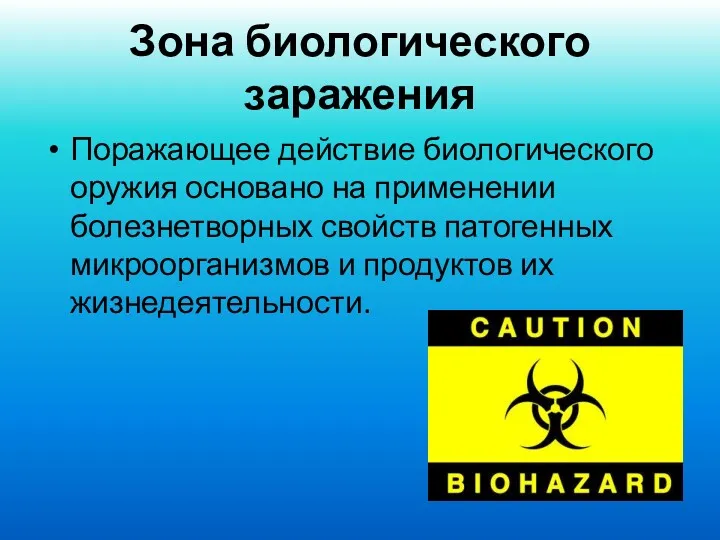 Зона биологического заражения

• Поражающее действие биологического оружия основано на применении болезнетворных свойств патогенных микроорганизмов и продуктов их жизнедеятельности.

CAUTION

BIOHAZARD